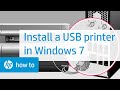 Install a USB printer in Windows 7

hp how to